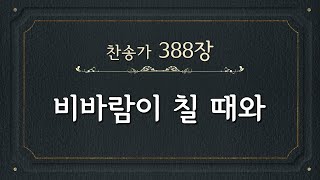 찬송가 388장

비바람이 칠 때와